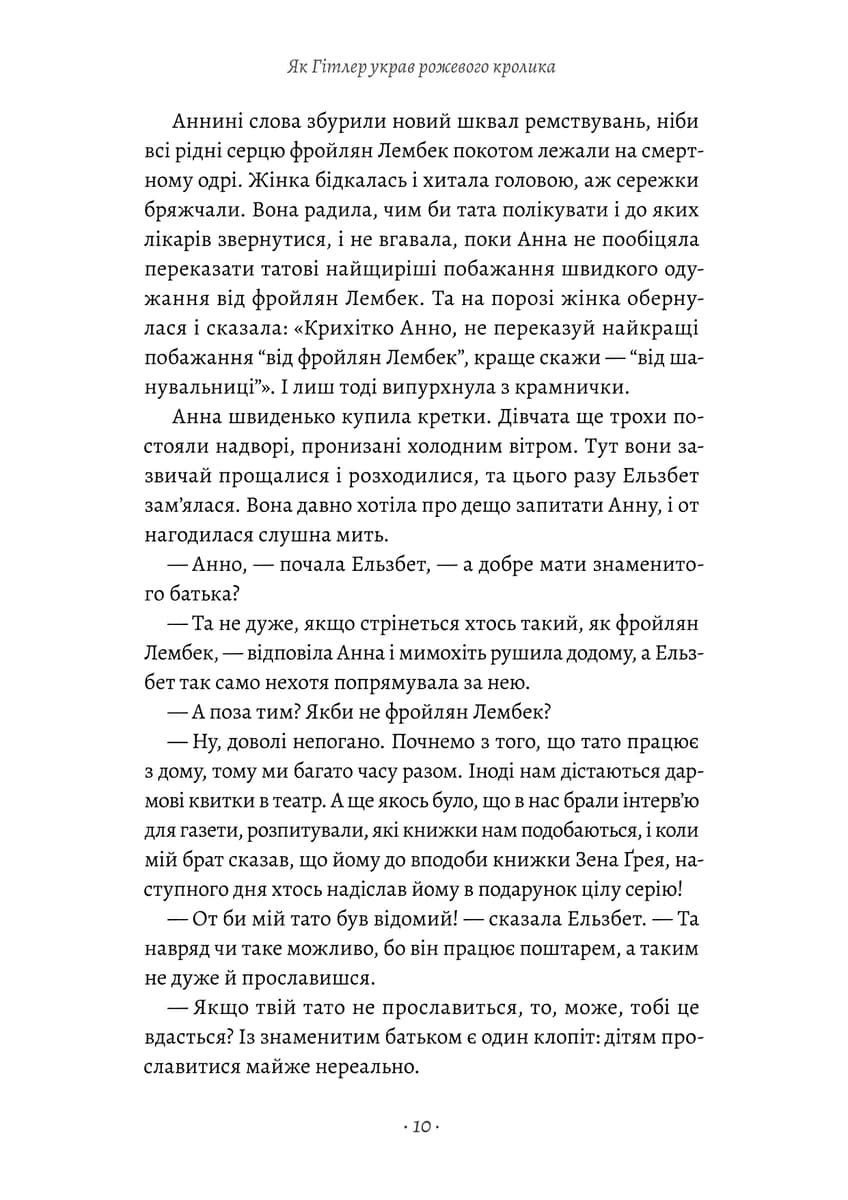 Як Гітлер украв рожевого кролика

Аннині слова збурили новий шквал ремствувань, ніби всі рідні серцю фройлян Лембек покотом лежали на смертному одрі. Жінка бідкалась і хитала головою, аж сережки бряжчали. Вона радила, чим би тата полікувати і до яких лікарів звернутися, і не вгавала, поки Анна не пообіцяла переказати татові найщиріші побажання швидкого одужання від фройлян Лембек. Та на порозі жінка обернулася і сказала: «Крихітко Анно, не переказуй найкращі побажання “від фройлян Лембек”, краще скажи — “від шанувальниці”». І лиш тоді випурхнула з крамнички.

Анна швиденько купила кретки. Дівчата ще трохи постояли надворі, пронизані холодним вітром. Тут вони зазвичай прощалися і розходилися, та цього разу Ельзбет зам’ялася. Вона давно хотіла про дещо запитати Анну, і от нагодилася слушна мить.

— Анно, — почала Ельзбет, — а добре мати знаменитого батька?

— Та не дуже, якщо стрінеться хтось такий, як фройлян Лембек, — відповіла Анна і мимохіть рушила додому, а Ельзбет так само нехотя попрямувала за нею.

— А поза тим? Якби не фройлян Лембек?

— Ну, доволі непогано. Почнемо з того, що тато працює з дому, тому ми багато часу разом. Іноді нам дістаються дармові квитки в театр. А ще якось було, що в нас брали інтерв’ю для газети, розпитували, які книжки нам подобаються, і коли мій брат сказав, що йому до вподоби книжки Зена Ґрея, наступного дня хтось надіслав йому в подарунок цілу серію!

— От би мій тато був відомий! — сказала Ельзбет. — Та навряд чи таке можливо, бо він працює поштарем, а таким не дуже й прославишся.

— Якщо твій тато не прославиться, то, може, тобі це вдасться? Із знаменитим батьком є один клопіт: дітям прославитися майже нереально.

· 10 ·